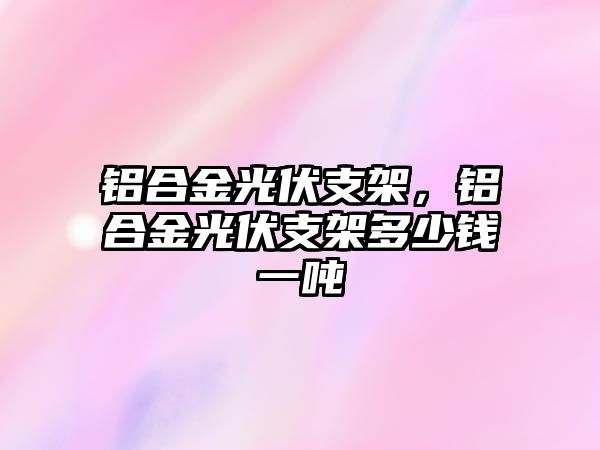 铝合金光伏支架，铝合金光伏支架多少钱一吨